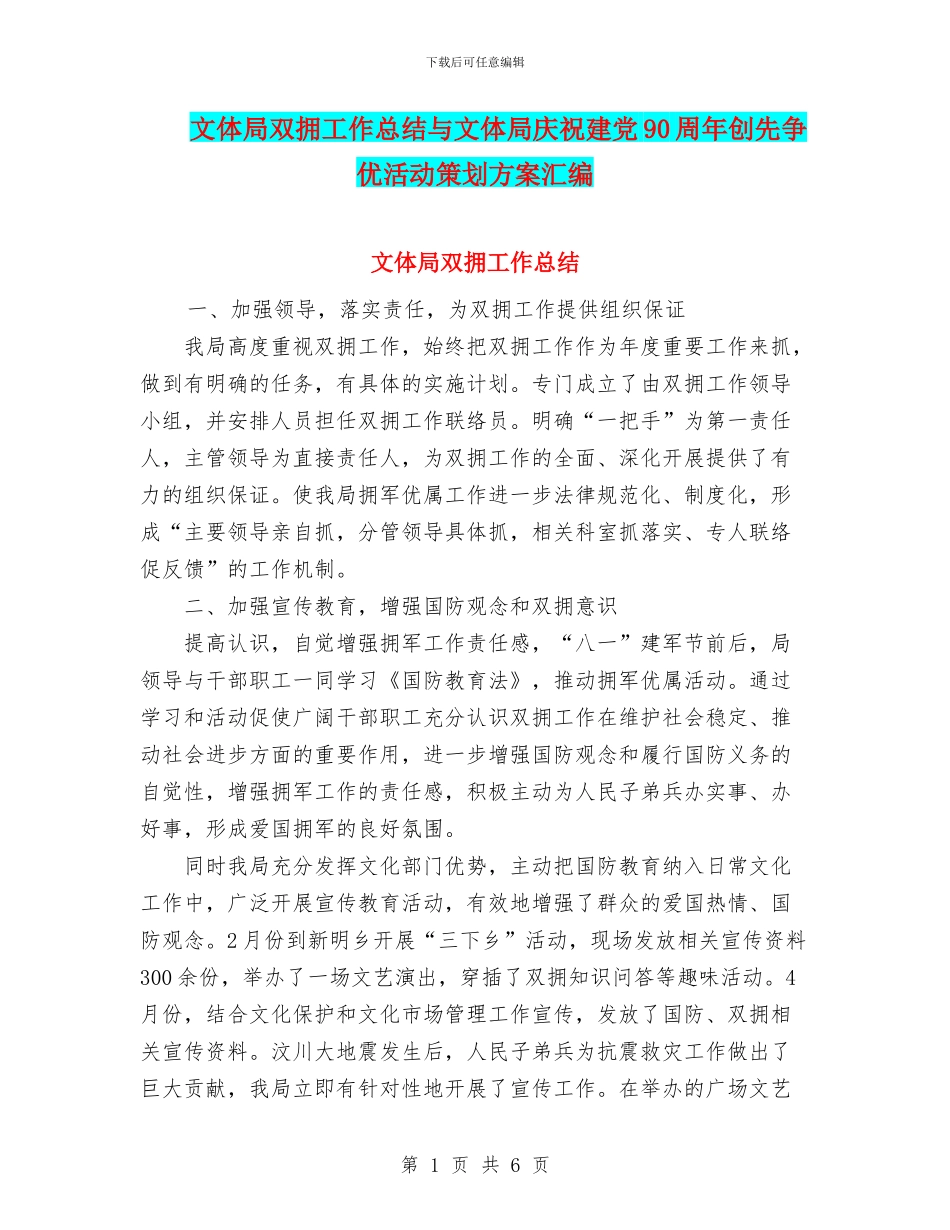 下载后可任意编辑

文体局双拥工作总结与文体局庆祝建党90周年创先争优活动策划方案汇编

文体局双拥工作总结

一、加强领导，落实责任，为双拥工作提供组织保证

我局高度重视双拥工作，始终把双拥工作作为年度重要工作来抓，做到有明确的任务，有具体的实施计划。专门成立了由双拥工作领导小组，并安排人员担任双拥工作联络员。明确“一把手”为第一责任人，主管领导为直接责任人，为双拥工作的全面、深化开展提供了有力的组织保证。使我局拥军优属工作进一步法律规范化、制度化，形成“主要领导亲自抓，分管领导具体抓，相关科室抓落实、专人联络促反馈”的工作机制。

二、加强宣传教育，增强国防观念和双拥意识

提高认识，自觉增强拥军工作责任感，“八一”建军节前后，局领导与干部职工一同学习《国防教育法》，推动拥军优属活动。通过学习和活动促使广阔干部职工充分认识双拥工作在维护社会稳定、推动社会进步方面的重要作用，进一步增强国防观念和履行国防义务的自觉性，增强拥军工作的责任感，积极主动为人民子弟兵办实事、办好事，形成爱国拥军的良好氛围。

同时我局充分发挥文化部门优势，主动把国防教育纳入日常文化工作中，广泛开展宣传教育活动，有效地增强了群众的爱国热情、国防观念。2月份到新明乡开展“三下乡”活动，现场发放相关宣传资料300余份，举办了一场文艺演出，穿插了双拥知识问答等趣味活动。4月份，结合文化保护和文化市场管理工作宣传，发放了国防、双拥相关宣传资料。汶川大地震发生后，人民子弟兵为抗震救灾工作做出了巨大贡献，我局立即有针对性地开展了宣传工作。在举办的广场文艺

第 1 页 共 6 页